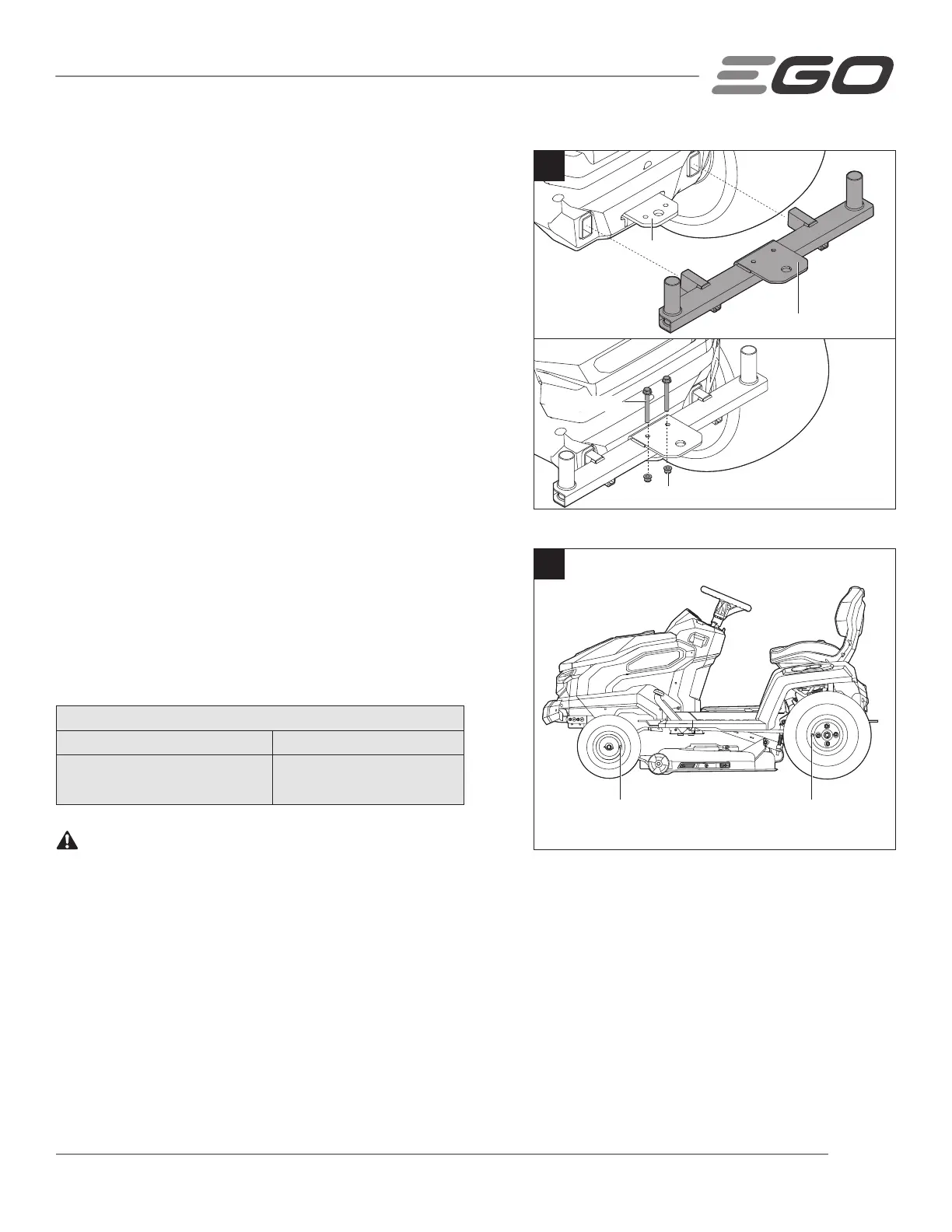 EGO